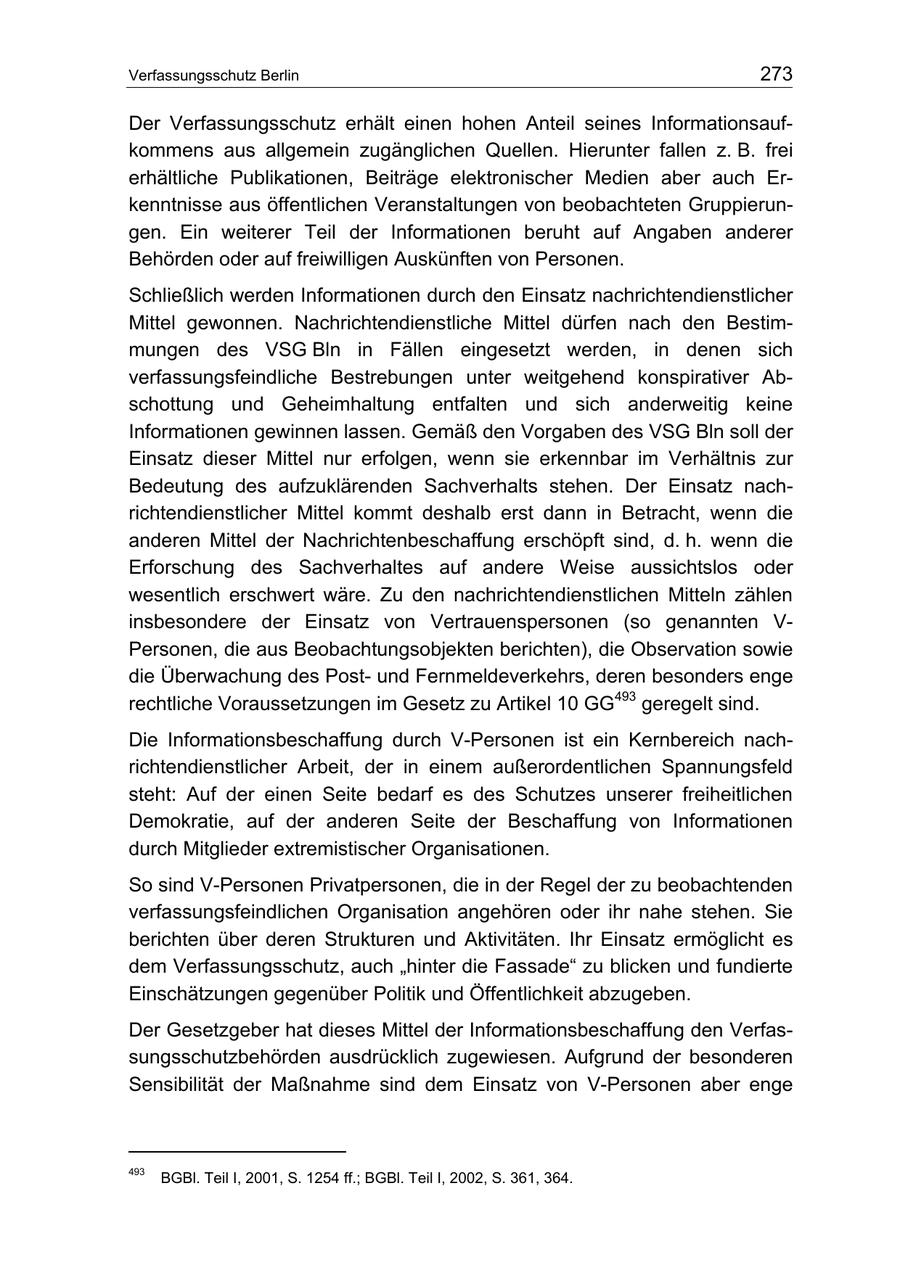 Verfassungsschutz Berlin 273

Der Verfassungsschutz erhält einen hohen Anteil seines Informationsaufkommens aus allgemein zugänglichen Quellen. Hierunter fallen z. B. frei erhältliche Publikationen, Beiträge elektronischer Medien aber auch Erkenntnisse aus öffentlichen Veranstaltungen von beobachteten Gruppierungen. Ein weiterer Teil der Informationen beruht auf Angaben anderer Behörden oder auf freiwilligen Auskünften von Personen.

Schließlich werden Informationen durch den Einsatz nachrichtendienstlicher Mittel gewonnen. Nachrichtendienstliche Mittel dürfen nach den Bestimmungen des VSG Bln in Fällen eingesetzt werden, in denen sich verfassungsfeindliche Bestrebungen unter weitgehend konspirativer Abschottung und Geheimhaltung entfalten und sich anderweitig keine Informationen gewinnen lassen. Gemäß den Vorgaben des VSG Bln soll der Einsatz dieser Mittel nur erfolgen, wenn sie erkennbar im Verhältnis zur Bedeutung des aufzuklärenden Sachverhalts stehen. Der Einsatz nachrichtendienstlicher Mittel kommt deshalb erst dann in Betracht, wenn die anderen Mittel der Nachrichtenbeschaffung erschöpft sind, d. h. wenn die Erforschung des Sachverhaltes auf andere Weise aussichtslos oder wesentlich erschwert wäre. Zu den nachrichtendienstlichen Mitteln zählen insbesondere der Einsatz von Vertrauenspersonen (so genannten V-Personen, die aus Beobachtungsobjekten berichten), die Observation sowie die Überwachung des Post- und Fernmeldeverkehrs, deren besonders enge rechtliche Voraussetzungen im Gesetz zu Artikel 10 GG$^{493}$ geregelt sind.

Die Informationsbeschaffung durch V-Personen ist ein Kernbereich nachrichtendienstlicher Arbeit, der in einem außerordentlichen Spannungsfeld steht: Auf der einen Seite bedarf es des Schutzes unserer freiheitlichen Demokratie, auf der anderen Seite der Beschaffung von Informationen durch Mitglieder extremistischer Organisationen.

So sind V-Personen Privatpersonen, die in der Regel der zu beobachtenden verfassungsfeindlichen Organisation angehören oder ihr nahe stehen. Sie berichten über deren Strukturen und Aktivitäten. Ihr Einsatz ermöglicht es dem Verfassungsschutz, auch „hinter die Fassade“ zu blicken und fundierte Einschätzungen gegenüber Politik und Öffentlichkeit abzugeben.

Der Gesetzgeber hat dieses Mittel der Informationsbeschaffung den Verfassungsschutzbehörden ausdrücklich zugewiesen. Aufgrund der besonderen Sensibilität der Maßnahme sind dem Einsatz von V-Personen aber enge

$^{493}$ BGBl. Teil I, 2001, S. 1254 ff.; BGBl. Teil I, 2002, S. 361, 364.